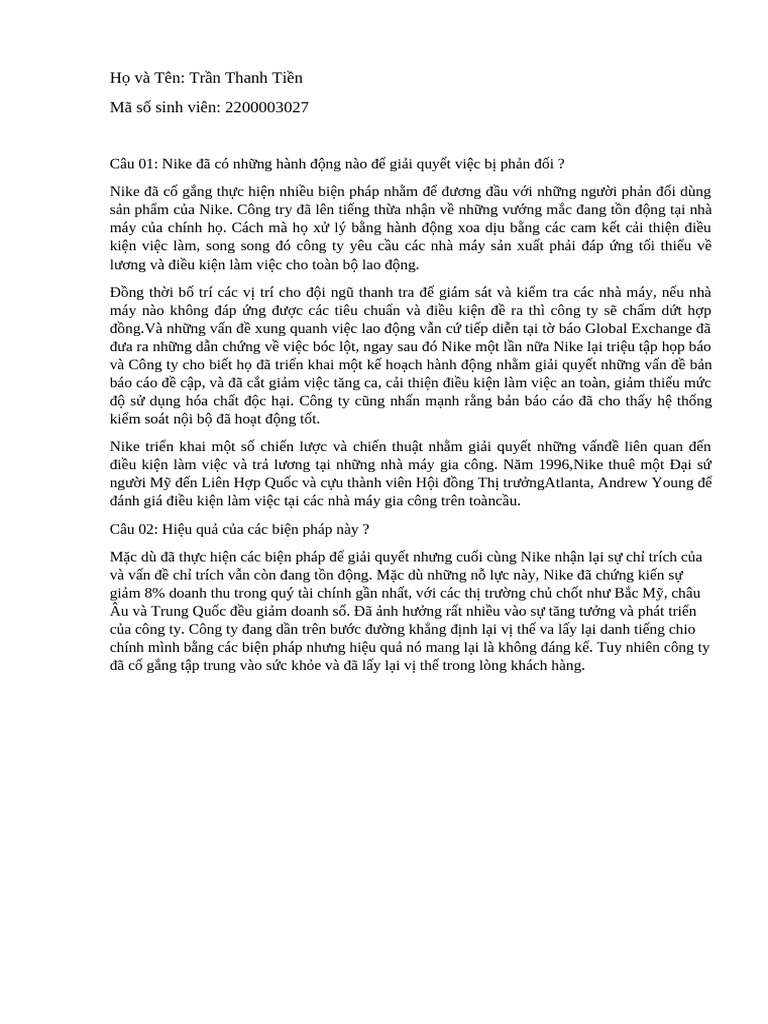 Họ và Tên: Trần Thanh Tiền

Mã số sinh viên: 2200003027

Câu 01: Nike đã có những hành động nào để giải quyết việc bị phản đối ?

Nike đã cố gắng thực hiện nhiều biện pháp nhằm để đương đầu với những người phản đối dùng sản phẩm của Nike. Công try đã lên tiếng thừa nhận về những vướng mắc đang tồn động tại nhà máy của chính họ. Cách mà họ xử lý bằng hành động xoa dịu bằng các cam kết cải thiện điều kiện việc làm, song song đó công ty yêu cầu các nhà máy sản xuất phải đáp ứng tối thiểu về lương và điều kiện làm việc cho toàn bộ lao động.

Đồng thời bố trí các vị trí cho đội ngũ thanh tra để giám sát và kiểm tra các nhà máy, nếu nhà máy nào không đáp ứng được các tiêu chuẩn và điều kiện đề ra thì công ty sẽ chấm dứt hợp đồng.Và những vấn đề xung quanh việc lao động vẫn cứ tiếp diễn tại tờ báo Global Exchange đã đưa ra những dẫn chứng về việc bóc lột, ngay sau đó Nike một lần nữa Nike lại triệu tập họp báo và Công ty cho biết họ đã triển khai một kế hoạch hành động nhằm giải quyết những vấn đề bản báo cáo đề cập, và đã cắt giảm việc tăng ca, cải thiện điều kiện làm việc an toàn, giảm thiểu mức độ sử dụng hóa chất độc hại. Công ty cũng nhấn mạnh rằng bản báo cáo đã cho thấy hệ thống kiểm soát nội bộ đã hoạt động tốt.

Nike triển khai một số chiến lược và chiến thuật nhằm giải quyết những vấnđề liên quan đến điều kiện làm việc và trả lương tại những nhà máy gia công. Năm 1996,Nike thuê một Đại sứ người Mỹ đến Liên Hợp Quốc và cựu thành viên Hội đồng Thị trưởngAtlanta, Andrew Young để đánh giá điều kiện làm việc tại các nhà máy gia công trên toàncầu.

Câu 02: Hiệu quả của các biện pháp này ?

Mặc dù đã thực hiện các biện pháp để giải quyết nhưng cuối cùng Nike nhận lại sự chỉ trích của và vấn đề chỉ trích vẫn còn đang tồn động. Mặc dù những nỗ lực này, Nike đã chứng kiến sự giảm 8% doanh thu trong quý tài chính gần nhất, với các thị trường chủ chốt như Bắc Mỹ, châu Âu và Trung Quốc đều giảm doanh số. Đã ảnh hưởng rất nhiều vào sự tăng tưởng và phát triển của công ty. Công ty đang dần trên bước đường khẳng định lại vị thế va lấy lại danh tiếng chio chính mình bằng các biện pháp nhưng hiệu quả nó mang lại là không đáng kể. Tuy nhiên công ty đã cố gắng tập trung vào sức khỏe và đã lấy lại vị thế trong lòng khách hàng.